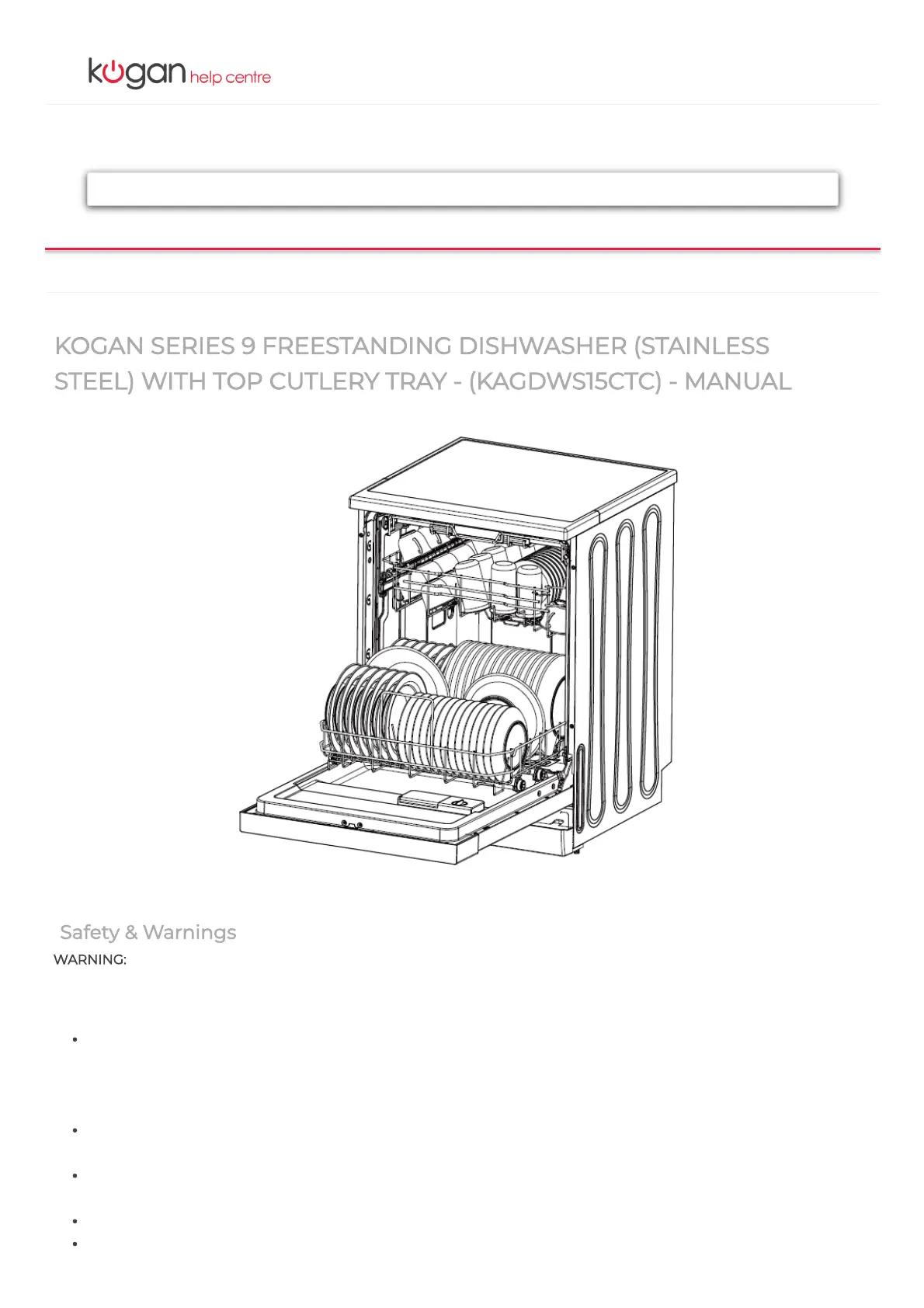 kogan help centre

KOGAN SERIES 9 FREESTANDING DISHWASHER (STAINLESS STEEL) WITH TOP CUTLERY TRAY - (KAGDWS15CTC) - MANUAL

Safety & Warnings
WARNING: